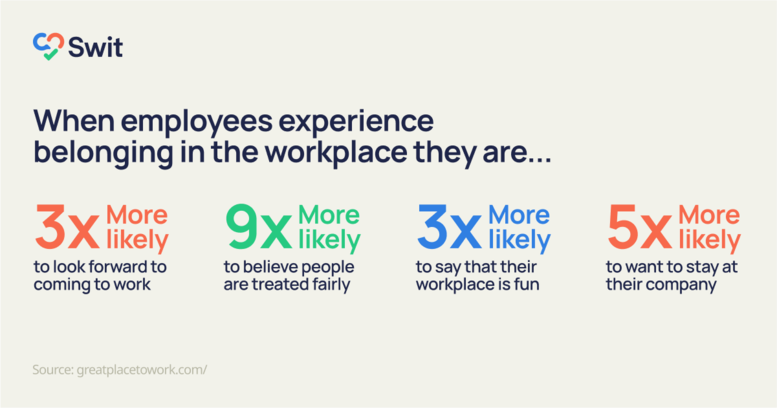 Swit

When employees experience belonging in the workplace they are...

3x More likely
to look forward to coming to work

9x More likely
to believe people are treated fairly

3x More likely
to say that their workplace is fun

5x More likely
to want to stay at their company

Source: greatplacetowork.com/